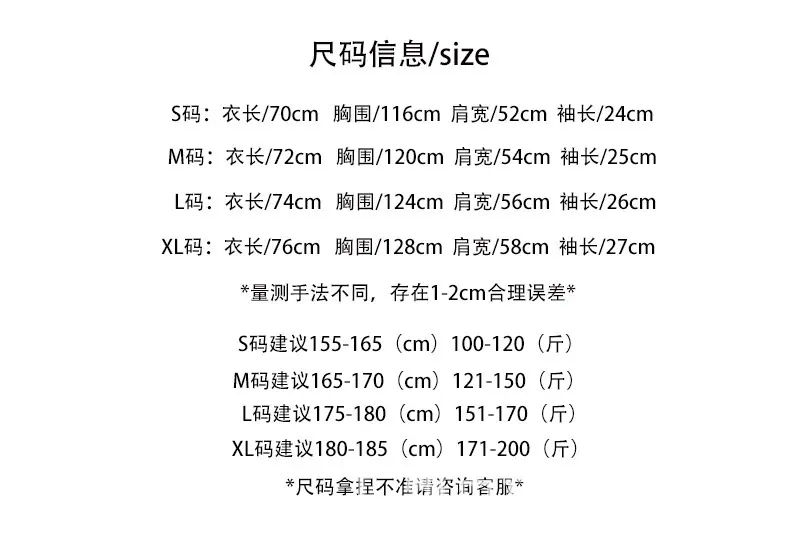 尺码信息/size

S码：衣长/70cm 胸围/116cm 肩宽/52cm 袖长/24cm

M码：衣长/72cm 胸围/120cm 肩宽/54cm 袖长/25cm

L码：衣长/74cm 胸围/124cm 肩宽/56cm 袖长/26cm

XL码：衣长/76cm 胸围/128cm 肩宽/58cm 袖长/27cm

*量测手法不同，存在1-2cm合理误差*

S码建议155-165（cm）100-120（斤）
M码建议165-170（cm）121-150（斤）
L码建议175-180（cm）151-170（斤）
XL码建议180-185（cm）171-200（斤）

*尺码拿捏不准请咨询客服*